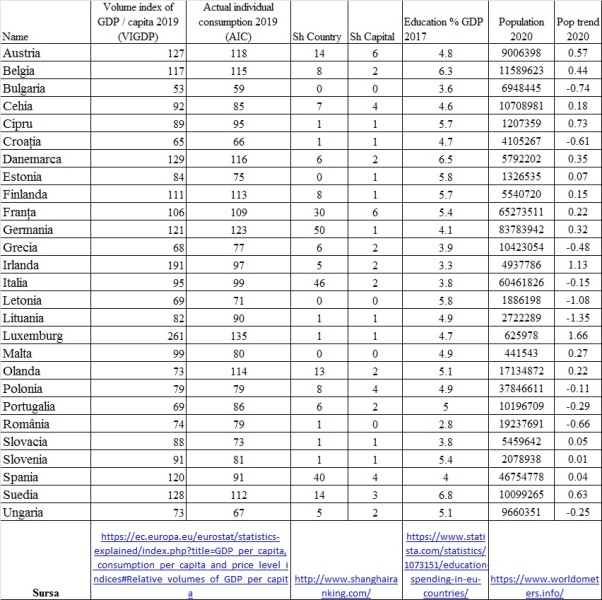 | Name | Volume index of GDP / capita 2019 (VIGDP) | Actual individual consumption 2019 (AIC) | Sh Country | Sh Capital | Education % GDP 2017 | Population 2020 | Pop trend 2020 |
|---|---|---|---|---|---|---|---|
| Austria | 127 | 118 | 14 | 6 | 4.8 | 9006398 | 0.57 |
| Belgia | 117 | 115 | 8 | 2 | 6.3 | 11589623 | 0.44 |
| Bulgaria | 53 | 59 | 0 | 0 | 3.6 | 6948445 | -0.74 |
| Cehia | 92 | 85 | 7 | 4 | 4.6 | 10708981 | 0.18 |
| Cipru | 89 | 95 | 1 | 1 | 5.7 | 1207359 | 0.73 |
| Croația | 65 | 66 | 1 | 1 | 4.7 | 4105267 | -0.61 |
| Danemarca | 129 | 116 | 6 | 2 | 6.5 | 5792202 | 0.35 |
| Estonia | 84 | 75 | 0 | 1 | 5.8 | 1326535 | 0.07 |
| Finlanda | 111 | 113 | 8 | 1 | 5.7 | 5540720 | 0.15 |
| Franța | 106 | 109 | 30 | 6 | 5.4 | 65273511 | 0.22 |
| Germania | 121 | 123 | 50 | 1 | 4.1 | 83783942 | 0.32 |
| Grecia | 68 | 77 | 6 | 2 | 3.9 | 10423054 | -0.48 |
| Irlanda | 191 | 97 | 5 | 2 | 3.3 | 4937786 | 1.13 |
| Italia | 95 | 99 | 46 | 2 | 3.8 | 60461826 | -0.15 |
| Letonia | 69 | 71 | 0 | 0 | 5.8 | 1886198 | -1.08 |
| Lituania | 82 | 90 | 1 | 1 | 4.9 | 2722289 | -1.35 |
| Luxemburg | 261 | 135 | 1 | 1 | 4.7 | 625978 | 1.66 |
| Malta | 99 | 80 | 0 | 0 | 4.9 | 441543 | 0.27 |
| Olanda | 73 | 114 | 13 | 2 | 5.1 | 17134872 | 0.22 |
| Polonia | 79 | 79 | 8 | 4 | 4.9 | 37846611 | -0.11 |
| Portugalia | 69 | 86 | 6 | 2 | 5 | 10196709 | -0.29 |
| România | 74 | 79 | 1 | 0 | 2.8 | 19237691 | -0.66 |
| Slovacia | 88 | 73 | 1 | 1 | 3.8 | 5459642 | 0.05 |
| Slovenia | 91 | 81 | 1 | 1 | 5.4 | 2078938 | 0.01 |
| Spania | 120 | 91 | 40 | 4 | 4 | 46754778 | 0.04 |
| Suedia | 128 | 112 | 14 | 3 | 6.8 | 10099265 | 0.63 |
| Ungaria | 73 | 67 | 5 | 2 | 5.1 | 9660351 | -0.25 |
| Sursa | https://ec.europa.eu/eurostat/statistics-explained/index.php?title=GDP_per_capita,_consumption_per_capita_and_price_level_indices#Relative_volumes_of_GDP_per_capita | | http://www.shanghairanking.com/ | | https://www.statista.com/statistics/1073151/education-spending-in-eu-countries/ | https://www.worldometers.info/ | |